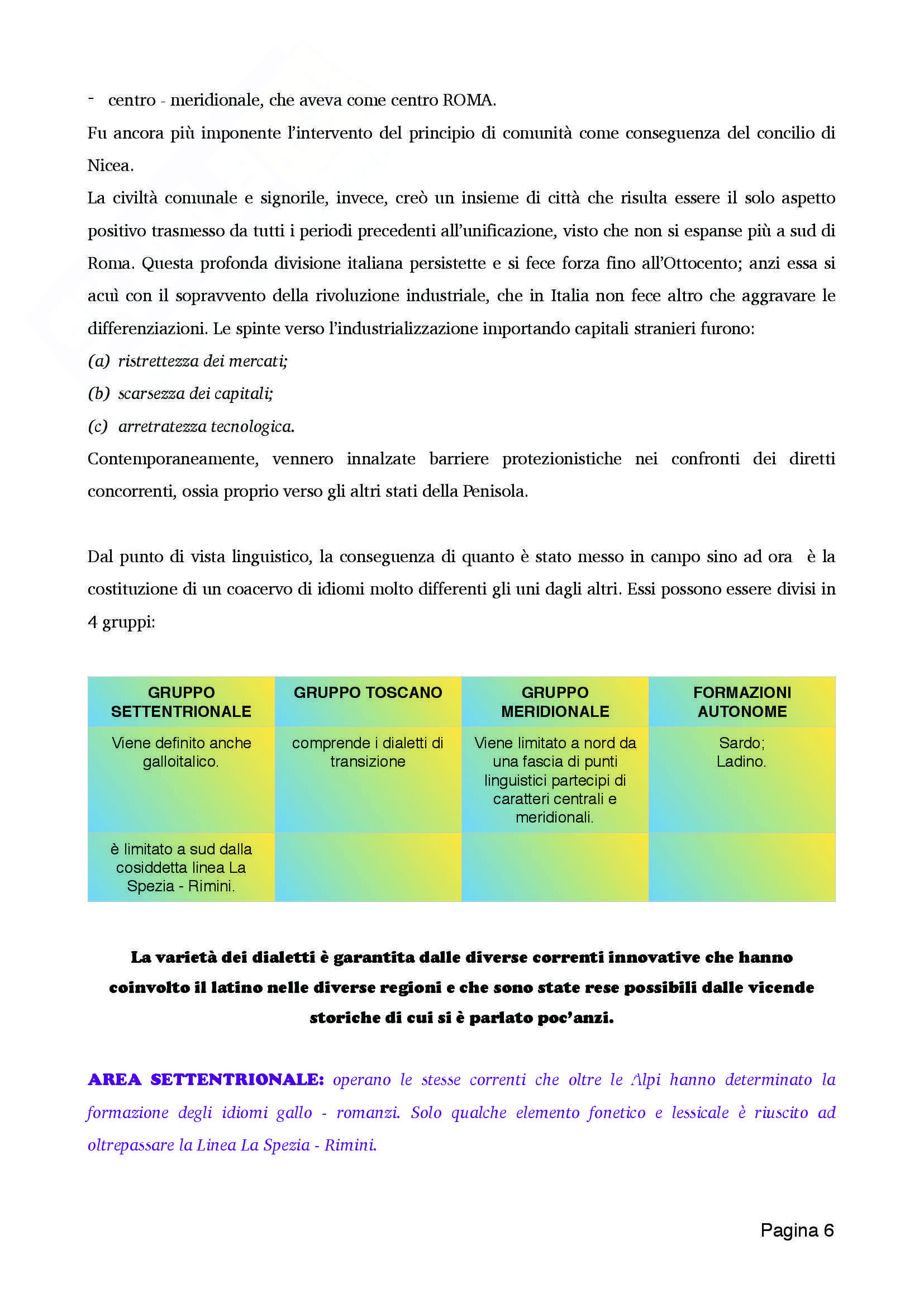 - centro - meridionale, che aveva come centro ROMA.

Fu ancora più imponente l'intervento del principio di comunità come conseguenza del concilio di Nicea.

La civiltà comunale e signorile, invece, creò un insieme di città che risulta essere il solo aspetto positivo trasmesso da tutti i periodi precedenti all'unificazione, visto che non si espanse più a sud di Roma. Questa profonda divisione italiana persistette e si fece forza fino all'Ottocento; anzi essa si acuì con il sopravvento della rivoluzione industriale, che in Italia non fece altro che aggravare le differenziazioni. Le spinte verso l'industrializzazione importando capitali stranieri furono:

(a) ristrettezza dei mercati;

(b) scarsezza dei capitali;

(c) arretratezza tecnologica.

Contemporaneamente, vennero innalzate barriere protezionistiche nei confronti dei diretti concorrenti, ossia proprio verso gli altri stati della Penisola.

Dal punto di vista linguistico, la conseguenza di quanto è stato messo in campo sino ad ora è la costituzione di un coacervo di idiomi molto differenti gli uni dagli altri. Essi possono essere divisi in 4 gruppi:

| GRUPPO SETTENTRIONALE | GRUPPO TOSCANO | GRUPPO MERIDIONALE | FORMAZIONI AUTONOME |
|---|---|---|---|
| Viene definito anche galloitalico. | comprende i dialetti di transizione | Viene limitato a nord da una fascia di punti linguistici partecipi di caratteri centrali e meridionali. | Sardo; Ladino. |
| è limitato a sud dalla cosiddetta linea La Spezia - Rimini. | | | |

La varietà dei dialetti è garantita dalle diverse correnti innovative che hanno coinvolto il latino nelle diverse regioni e che sono state rese possibili dalle vicende storiche di cui si è parlato poc'anzi.

AREA SETTENTRIONALE: operano le stesse correnti che oltre le Alpi hanno determinato la formazione degli idiomi gallo - romanzi. Solo qualche elemento fonetico e lessicale è riuscito ad oltrepassare la Linea La Spezia - Rimini.

Pagina 6